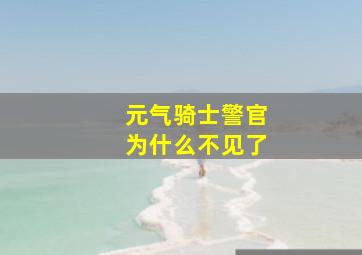 元气骑士警官
为什么不见了